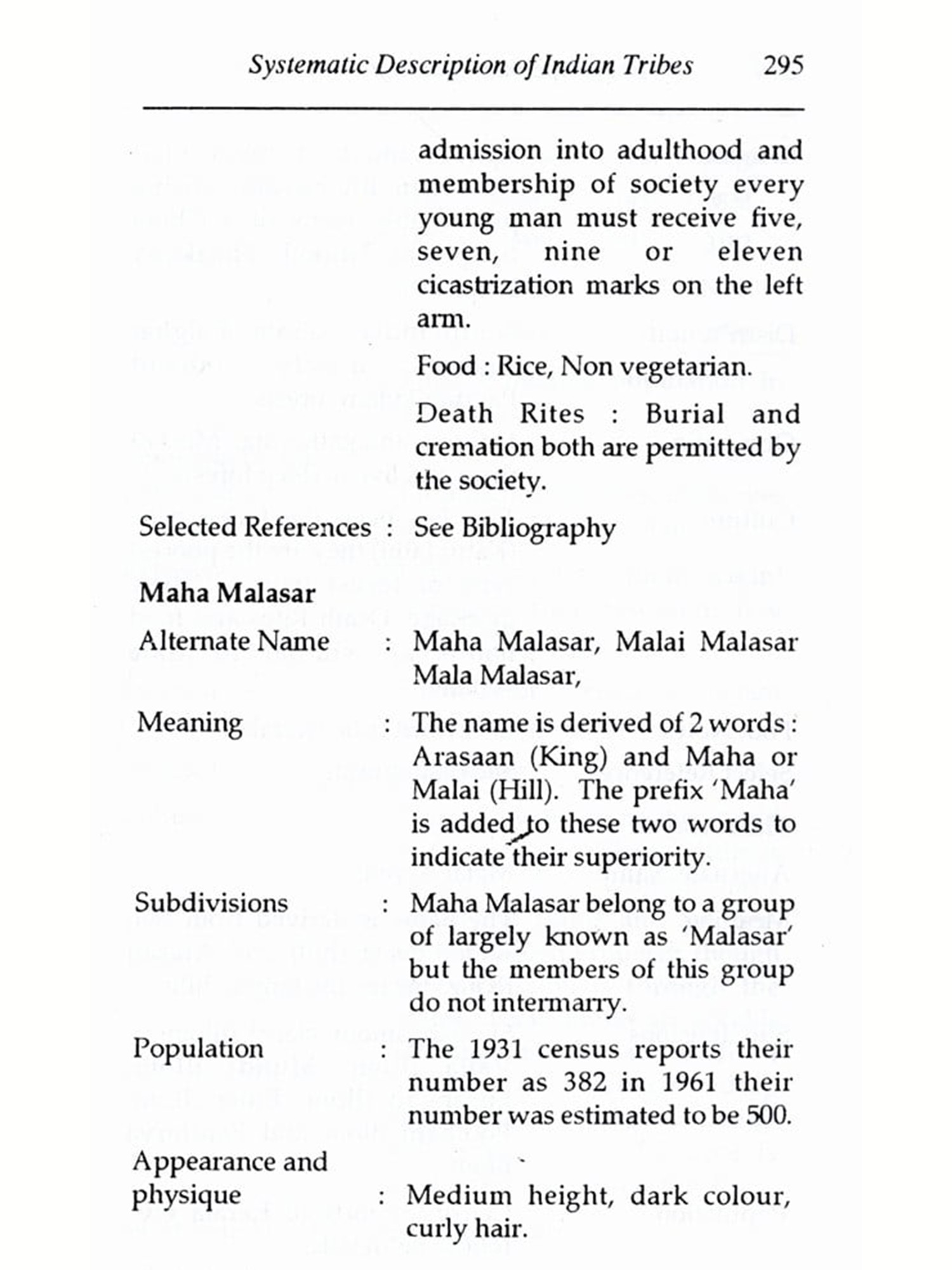 Systematic Description of Indian Tribes 295

admission into adulthood and membership of society every young man must receive five, seven, nine or eleven cicastrization marks on the left arm.

Food : Rice, Non vegetarian.

Death Rites : Burial and cremation both are permitted by the society.

Selected References : See Bibliography

Maha Malasar

Alternate Name : Maha Malasar, Malai Malasar Mala Malasar,

Meaning : The name is derived of 2 words : Arasaan (King) and Maha or Malai (Hill). The prefix 'Maha' is added to these two words to indicate their superiority.

Subdivisions : Maha Malasar belong to a group of largely known as 'Malasar' but the members of this group do not intermarry.

Population : The 1931 census reports their number as 382 in 1961 their number was estimated to be 500.

Appearance and physique : Medium height, dark colour, curly hair.